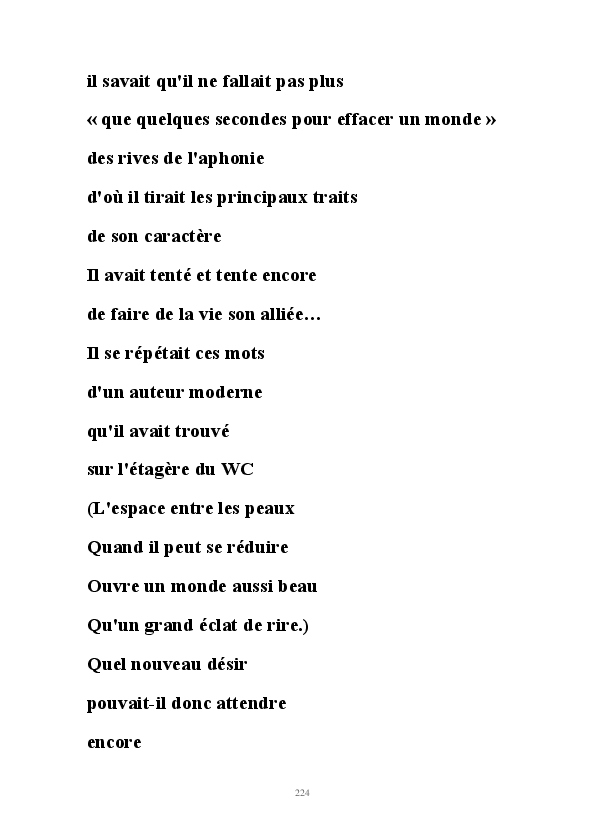 il savait qu'il ne fallait pas plus
« que quelques secondes pour effacer un monde »
des rives de l'aphonie
d'où il tirait les principaux traits
de son caractère
Il avait tenté et tente encore
de faire de la vie son alliée…
Il se répétait ces mots
d'un auteur moderne
qu'il avait trouvé
sur l'étagère du WC
(L'espace entre les peaux
Quand il peut se réduire
Ouvre un monde aussi beau
Qu'un grand éclat de rire.)
Quel nouveau désir
pouvait-il donc attendre
encore

224